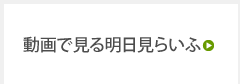 動画で見る明日見らいふ